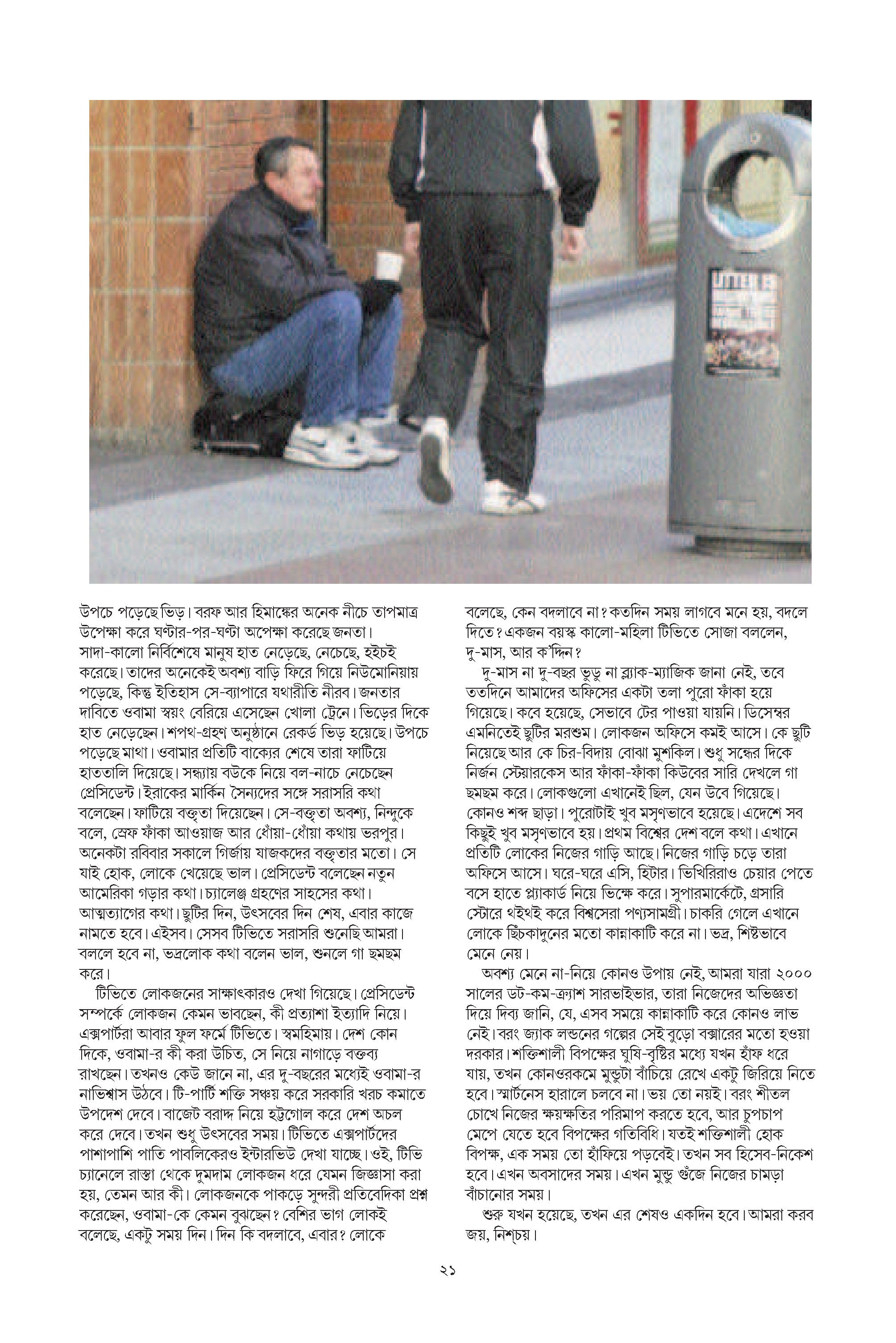 উপচে পড়েছে ভিড়। বরফ আর হিমাঙ্কের অনেক নীচে তাপমাত্র উপেক্ষা করে ঘণ্টার-পর-ঘণ্টা অপেক্ষা করেছে জনতা। সাদা-কালো নির্বিশেষে মানুষ হাত নেড়েছে, নেচেছে, হইচই করেছে। তাদের অনেকেই অবশ্য বাড়ি ফিরে গিয়ে নিউমোনিয়ায় পড়েছে, কিন্তু ইতিহাস সে-ব্যাপারে যথারীতি নীরব। জনতার দাবিতে ওবামা স্বয়ং বেরিয়ে এসেছেন খোলা ট্রেনে। ভিড়ের দিকে হাত নেড়েছেন। শপথ-গ্রহণ অনুষ্ঠানে রেকর্ড ভিড় হয়েছে। উপচে পড়েছে মাথা। ওবামার প্রতিটি বাক্যের শেষে তারা ফাটিয়ে হাততালি দিয়েছে। সন্ধ্যায় বউকে নিয়ে বল-নাচে নেচেছেন প্রেসিডেন্ট। ইরাকের মার্কিন সৈন্যদের সঙ্গে সরাসরি কথা বলেছেন। ফাটিয়ে বক্তৃতা দিয়েছেন। সে-বক্তৃতা অবশ্য, নিন্দুকে বলে, স্রেফ ফাঁকা আওয়াজ আর ধোঁয়া-ধোঁয়া কথায় ভরপুর। অনেকটা রবিবার সকালে গির্জায় যাজকদের বক্তৃতার মতো। সে যাই হোক, লোকে খেয়েছে ভাল। প্রেসিডেন্ট বলেছেন নতুন আমেরিকা গড়ার কথা। চ্যালেঞ্জ গ্রহণের সাহসের কথা। আত্মত্যাগের কথা। ছুটির দিন, উৎসবের দিন শেষ, এবার কাজে নামতে হবে। এইসব। সেসব টিভিতে সরাসরি শুনেছি আমরা। বললে হবে না, ভদ্রলোক কথা বলেন ভাল, শুনলে গা ছমছম করে।

টিভিতে লোকজনের সাক্ষাৎকারও দেখা গিয়েছে। প্রেসিডেন্ট সম্পর্কে লোকজন কেমন ভাবছেন, কী প্রত্যাশা ইত্যাদি নিয়ে। এক্সপার্টরা আবার ফুল ফর্মে টিভিতে। স্বমহিমায়। দেশ কোন দিকে, ওবামা-র কী করা উচিত, সে নিয়ে নাগাড়ে বক্তব্য রাখছেন। তখনও কেউ জানে না, এর দু-বছরের মধ্যেই ওবামা-র নাভিশ্বাস উঠবে। টি-পার্টি শক্তি সঞ্চয় করে সরকারি খরচ কমাতে উপদেশ দেবে। বাজেট বরাদ্দ নিয়ে হট্টগোল করে দেশ অচল করে দেবে। তখন শুধু উৎসবের সময়। টিভিতে এক্সপার্টদের পাশাপাশি পাতি পাবলিকেরও ইন্টারভিউ দেখা যাচ্ছে। ওই, টিভি চ্যানেলে রাস্তা থেকে দুমদাম লোকজন ধরে যেমন জিজ্ঞাসা করা হয়, তেমন আর কী। লোকজনকে পাকড়ে সুন্দরী প্রতিবেদিকা প্রশ্ন করেছেন, ওবামা-কে কেমন বুঝছেন? বেশির ভাগ লোকই বলেছে, একটু সময় দিন। দিন কি বদলাবে, এবার? লোকে বলেছে, কেন বদলাবে না? কতদিন সময় লাগবে মনে হয়, বদলে দিতে? একজন বয়স্ক কালো-মহিলা টিভিতে সোজা বললেন, দু-মাস, আর ক'দ্দিন?

দু-মাস না দু-বছর ভুডু না ব্ল্যাক-ম্যাজিক জানা নেই, তবে ততদিনে আমাদের অফিসের একটা তলা পুরো ফাঁকা হয়ে গিয়েছে। কবে হয়েছে, সেভাবে টের পাওয়া যায়নি। ডিসেম্বর এমনিতেই ছুটির মরশুম। লোকজন অফিসে কমই আসে। কে ছুটি নিয়েছে আর কে চির-বিদায় বোঝা মুশকিল। শুধু সন্ধের দিকে নির্জন স্টেয়ারকেস আর ফাঁকা-ফাঁকা কিউবের সারি দেখলে গা ছমছম করে। লোকগুলো এখানেই ছিল, যেন উবে গিয়েছে। কোনও শব্দ ছাড়া। পুরোটাই খুব মসৃণভাবে হয়েছে। এদেশে সব কিছুই খুব মসৃণভাবে হয়। প্রথম বিশ্বের দেশ বলে কথা। এখানে প্রতিটি লোকের নিজের গাড়ি আছে। নিজের গাড়ি চড়ে তারা অফিসে আসে। ঘরে-ঘরে এসি, হিটার। ভিখিরিরাও চেয়ার পেতে বসে হাতে প্ল্যাকার্ড নিয়ে ভিক্ষে করে। সুপারমার্কেটে, গ্রসারি স্টোরে থইথই করে বিশ্বসেরা পণ্যসামগ্রী। চাকরি গেলে এখানে লোকে ছিঁচকাদুনের মতো কান্নাকাটি করে না। ভদ্র, শিষ্টভাবে মেনে নেয়।

অবশ্য মেনে না-নিয়ে কোনও উপায় নেই, আমরা যারা ২০০০ সালের ডট-কম-ক্র্যাশ সারভাইভার, তারা নিজেদের অভিজ্ঞতা দিয়ে দিব্য জানি, যে, এসব সময়ে কান্নাকাটি করে কোনও লাভ নেই। বরং জ্যাক লন্ডনের গল্পের সেই বুড়ো বক্সারের মতো হওয়া দরকার। শক্তিশালী বিপক্ষের ঘুষি-বৃষ্টির মধ্যে যখন হাঁফ ধরে যায়, তখন কোনওরকমে মুন্ডুটা বাঁচিয়ে রেখে একটু জিরিয়ে নিতে হবে। স্মার্টনেস হারালে চলবে না। ভয় তো নয়ই। বরং শীতল চোখে নিজের ক্ষয়ক্ষতির পরিমাপ করতে হবে, আর চুপচাপ মেপে যেতে হবে বিপক্ষের গতিবিধি। যতই শক্তিশালী হোক বিপক্ষ, এক সময় তো হাঁফিয়ে পড়বেই। তখন সব হিসেব-নিকেশ হবে। এখন অবসাদের সময়। এখন মুন্ডু গুঁজে নিজের চামড়া বাঁচানোর সময়।

শুরু যখন হয়েছে, তখন এর শেষও একদিন হবে। আমরা করব জয়, নিশ্চয়।

২১